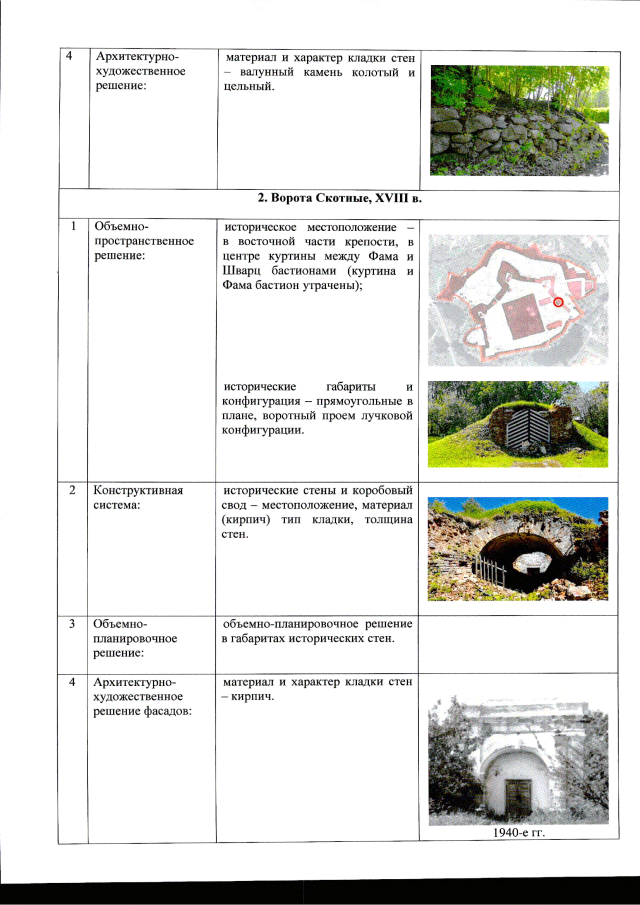 | 4 | Архитектурно-художественное решение: | материал и характер кладки стен – валунный камень колотый и цельный. | |
|---|---|---|---|
| 2. Ворота Скотные, XVIII в. | | | |
| 1 | Объемно-пространственное решение: | историческое местоположение – в восточной части крепости, в центре куртины между Фама и Шварц бастионами (куртина и Фама бастион утрачены); | |
| | | исторические габариты и конфигурация – прямоугольные в плане, воротный проем лучковой конфигурации. | |
| 2 | Конструктивная система: | исторические стены и коробовый свод – местоположение, материал (кирпич) тип кладки, толщина стен. | |
| 3 | Объемно-планировочное решение: | объемно-планировочное решение в габаритах исторических стен. | |
| 4 | Архитектурно-художественное решение фасадов: | материал и характер кладки стен – кирпич. | 1940-е гг. |